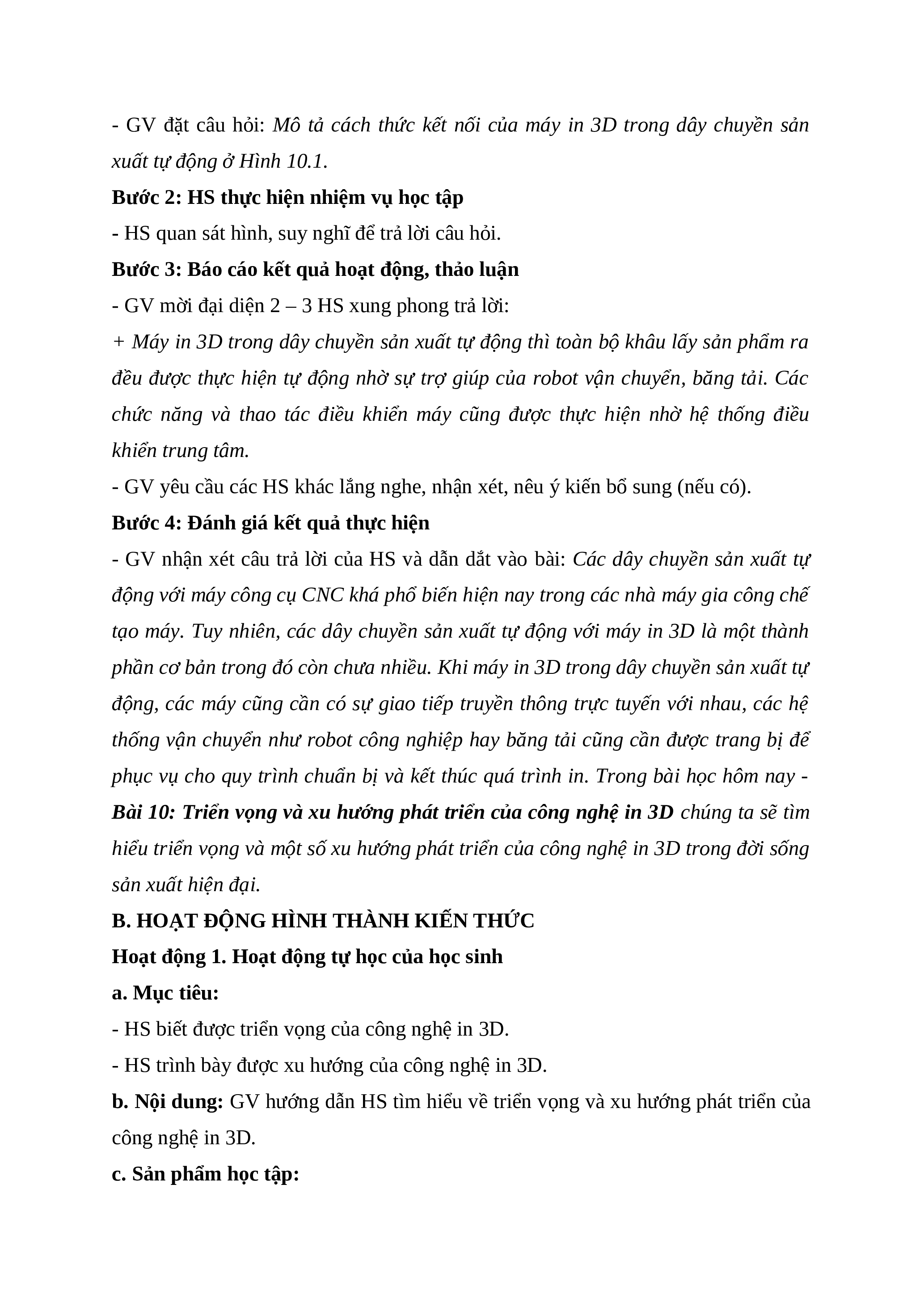 - GV đặt câu hỏi: Mô tả cách thức kết nối của máy in 3D trong dây chuyền sản xuất tự động ở Hình 10.1.

Bước 2: HS thực hiện nhiệm vụ học tập

- HS quan sát hình, suy nghĩ để trả lời câu hỏi.

Bước 3: Báo cáo kết quả hoạt động, thảo luận

- GV mời đại diện 2 – 3 HS xung phong trả lời:

+ Máy in 3D trong dây chuyền sản xuất tự động thì toàn bộ khâu lấy sản phẩm ra đều được thực hiện tự động nhờ sự trợ giúp của robot vận chuyển, băng tải. Các chức năng và thao tác điều khiển máy cũng được thực hiện nhờ hệ thống điều khiển trung tâm.

- GV yêu cầu các HS khác lắng nghe, nhận xét, nêu ý kiến bổ sung (nếu có).

Bước 4: Đánh giá kết quả thực hiện

- GV nhận xét câu trả lời của HS và dẫn dắt vào bài: Các dây chuyền sản xuất tự động với máy công cụ CNC khá phổ biến hiện nay trong các nhà máy gia công chế tạo máy. Tuy nhiên, các dây chuyền sản xuất tự động với máy in 3D là một thành phần cơ bản trong đó còn chưa nhiều. Khi máy in 3D trong dây chuyền sản xuất tự động, các máy cũng cần có sự giao tiếp truyền thông trực tuyến với nhau, các hệ thống vận chuyển như robot công nghiệp hay băng tải cũng cần được trang bị để phục vụ cho quy trình chuẩn bị và kết thúc quá trình in. Trong bài học hôm nay - Bài 10: Triển vọng và xu hướng phát triển của công nghệ in 3D chúng ta sẽ tìm hiểu triển vọng và một số xu hướng phát triển của công nghệ in 3D trong đời sống sản xuất hiện đại.

B. HOẠT ĐỘNG HÌNH THÀNH KIẾN THỨC

Hoạt động 1. Hoạt động tự học của học sinh

a. Mục tiêu:

- HS biết được triển vọng của công nghệ in 3D.

- HS trình bày được xu hướng của công nghệ in 3D.

b. Nội dung: GV hướng dẫn HS tìm hiểu về triển vọng và xu hướng phát triển của công nghệ in 3D.

c. Sản phẩm học tập: